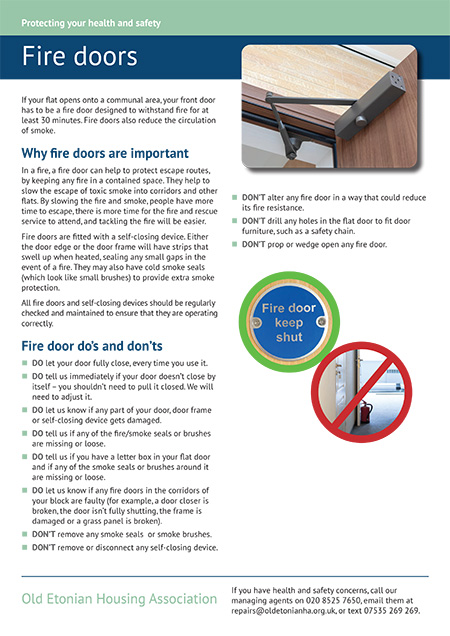 Protecting your health and safety

Fire doors

If your flat opens onto a communal area, your front door has to be a fire door designed to withstand fire for at least 30 minutes. Fire doors also reduce the circulation of smoke.

Why fire doors are important

In a fire, a fire door can help to protect escape routes, by keeping any fire in a contained space. They help to slow the escape of toxic smoke into corridors and other flats. By slowing the fire and smoke, people have more time to escape, there is more time for the fire and rescue service to attend, and tackling the fire will be easier.

Fire doors are fitted with a self-closing device. Either the door edge or the door frame will have strips that swell up when heated, sealing any small gaps in the event of a fire. They may also have cold smoke seals (which look like small brushes) to provide extra smoke protection.

All fire doors and self-closing devices should be regularly checked and maintained to ensure that they are operating correctly.

Fire door do's and don'ts

DO let your door fully close, every time you use it.

DO tell us immediately if your door doesn't close by itself – you shouldn't need to pull it closed. We will need to adjust it.

DO let us know if any part of your door, door frame or self-closing device gets damaged.

DO tell us if any of the fire/smoke seals or brushes are missing or loose.

DO tell us if you have a letter box in your flat door and if any of the smoke seals or brushes around it are missing or loose.

DO let us know if any fire doors in the corridors of your block are faulty (for example, a door closer is broken, the door isn't fully shutting, the frame is damaged or a grass panel is broken).

DON'T remove any smoke seals or smoke brushes.

DON'T remove or disconnect any self-closing device.

DON'T alter any fire door in a way that could reduce its fire resistance.

DON'T drill any holes in the flat door to fit door furniture, such as a safety chain.

DON'T prop or wedge open any fire door.

Fire door keep shut

Old Etonian Housing Association

If you have health and safety concerns, call our managing agents on 020 8525 7650, email them at repairs@oldetonianha.org.uk, or text 07535 269 269.